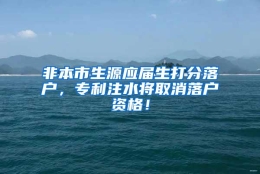 非本市生源应届生打分落户，专利注水将取消落户资格！